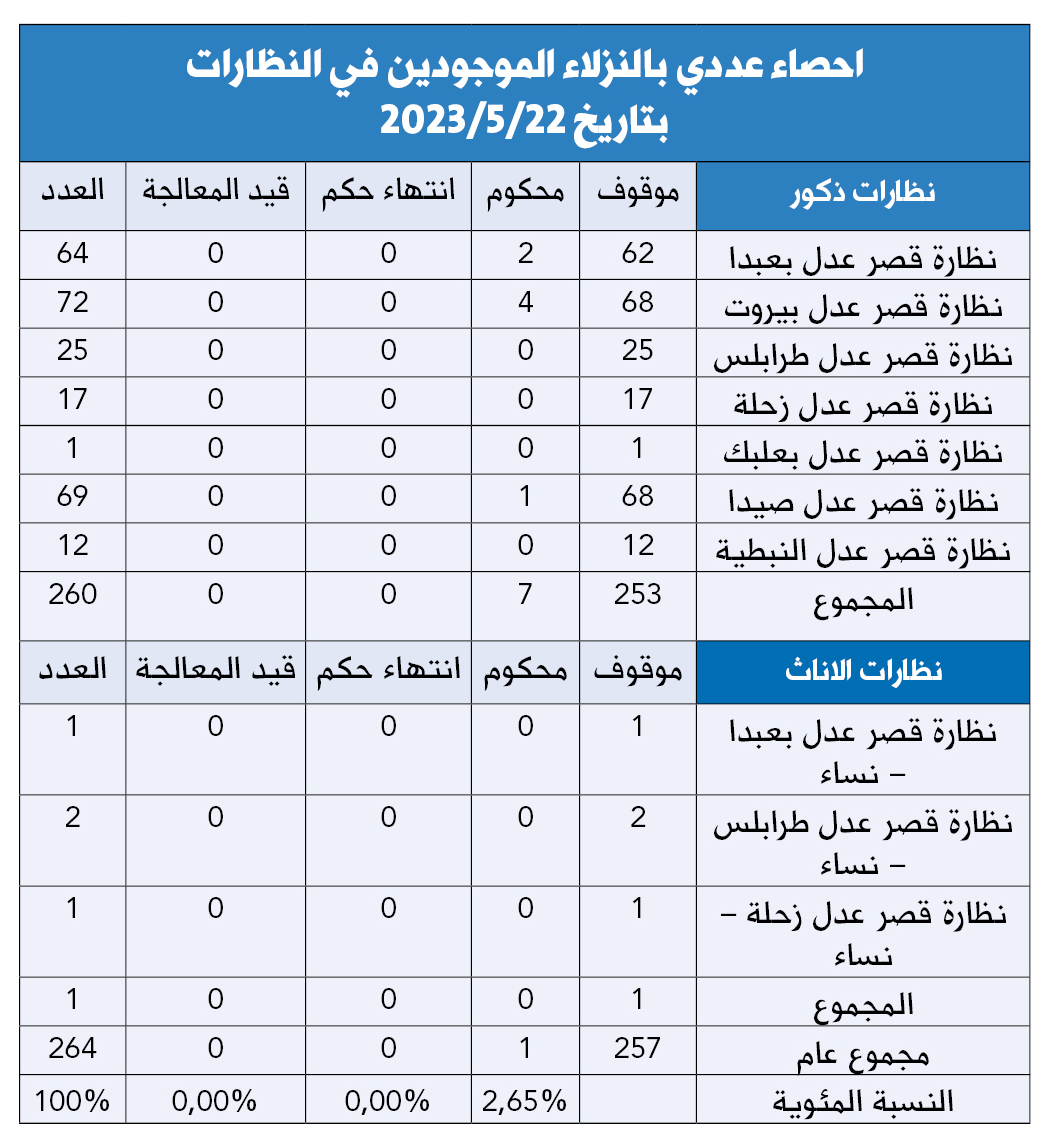 احصاء عددي بالنزلاء الموجودين في النظارات
بتاريخ 2023/5/22

| نظارات ذكور | موقوف | محكوم | انتهاء حكم | قيد المعالجة | العدد |
|---|---|---|---|---|---|
| نظارة قصر عدل بعبدا | 62 | 2 | 0 | 0 | 64 |
| نظارة قصر عدل بيروت | 68 | 4 | 0 | 0 | 72 |
| نظارة قصر عدل طرابلس | 25 | 0 | 0 | 0 | 25 |
| نظارة قصر عدل زحلة | 17 | 0 | 0 | 0 | 17 |
| نظارة قصر عدل بعلبك | 1 | 0 | 0 | 0 | 1 |
| نظارة قصر عدل صيدا | 68 | 1 | 0 | 0 | 69 |
| نظارة قصر عدل النبطية | 12 | 0 | 0 | 0 | 12 |
| المجموع | 253 | 7 | 0 | 0 | 260 |
| نظارات الاناث | موقوف | محكوم | انتهاء حكم | قيد المعالجة | العدد |
| نظارة قصر عدل بعبدا – نساء | 1 | 0 | 0 | 0 | 1 |
| نظارة قصر عدل طرابلس – نساء | 2 | 0 | 0 | 0 | 2 |
| نظارة قصر عدل زحلة – نساء | 1 | 0 | 0 | 0 | 1 |
| المجموع | 1 | 0 | 0 | 0 | 1 |
| مجموع عام | 257 | 1 | 0 | 0 | 264 |
| النسبة المئوية | | 2,65% | 0,00% | 0,00% | 100% |